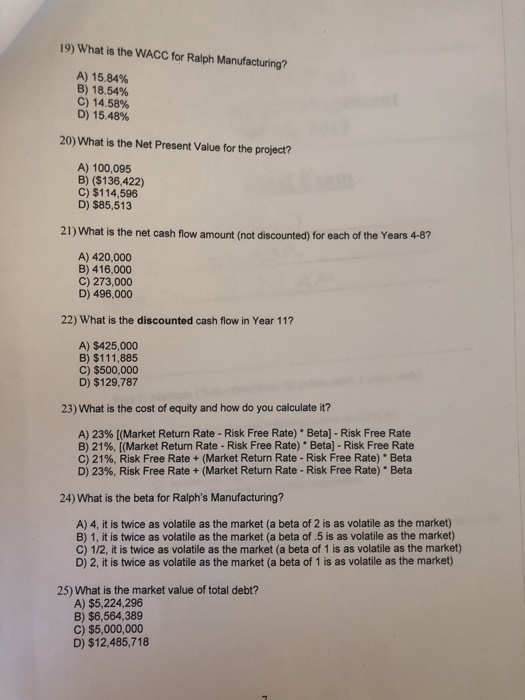 19) What is the WACC for Ralph Manufacturing?

A) 15.84%
B) 18.54%
C) 14.58%
D) 15.48%

20) What is the Net Present Value for the project?

A) 100,095
B) ($136,422)
C) $114,596
D) $85,513

21) What is the net cash flow amount (not discounted) for each of the Years 4-8?

A) 420,000
B) 416,000
C) 273,000
D) 496,000

22) What is the **discounted** cash flow in Year 11?

A) $425,000
B) $111,885
C) $500,000
D) $129,787

23) What is the cost of equity and how do you calculate it?

A) 23% [(Market Return Rate - Risk Free Rate) * Beta] - Risk Free Rate
B) 21%, [(Market Return Rate - Risk Free Rate) * Beta] - Risk Free Rate
C) 21%, Risk Free Rate + (Market Return Rate - Risk Free Rate) * Beta
D) 23%, Risk Free Rate + (Market Return Rate - Risk Free Rate) * Beta

24) What is the beta for Ralph's Manufacturing?

A) 4, it is twice as volatile as the market (a beta of 2 is as volatile as the market)
B) 1, it is twice as volatile as the market (a beta of .5 is as volatile as the market)
C) 1/2, it is twice as volatile as the market (a beta of 1 is as volatile as the market)
D) 2, it is twice as volatile as the market (a beta of 1 is as volatile as the market)

25) What is the market value of total debt?
A) $5,224,296
B) $6,564,389
C) $5,000,000
D) $12,485,718

7